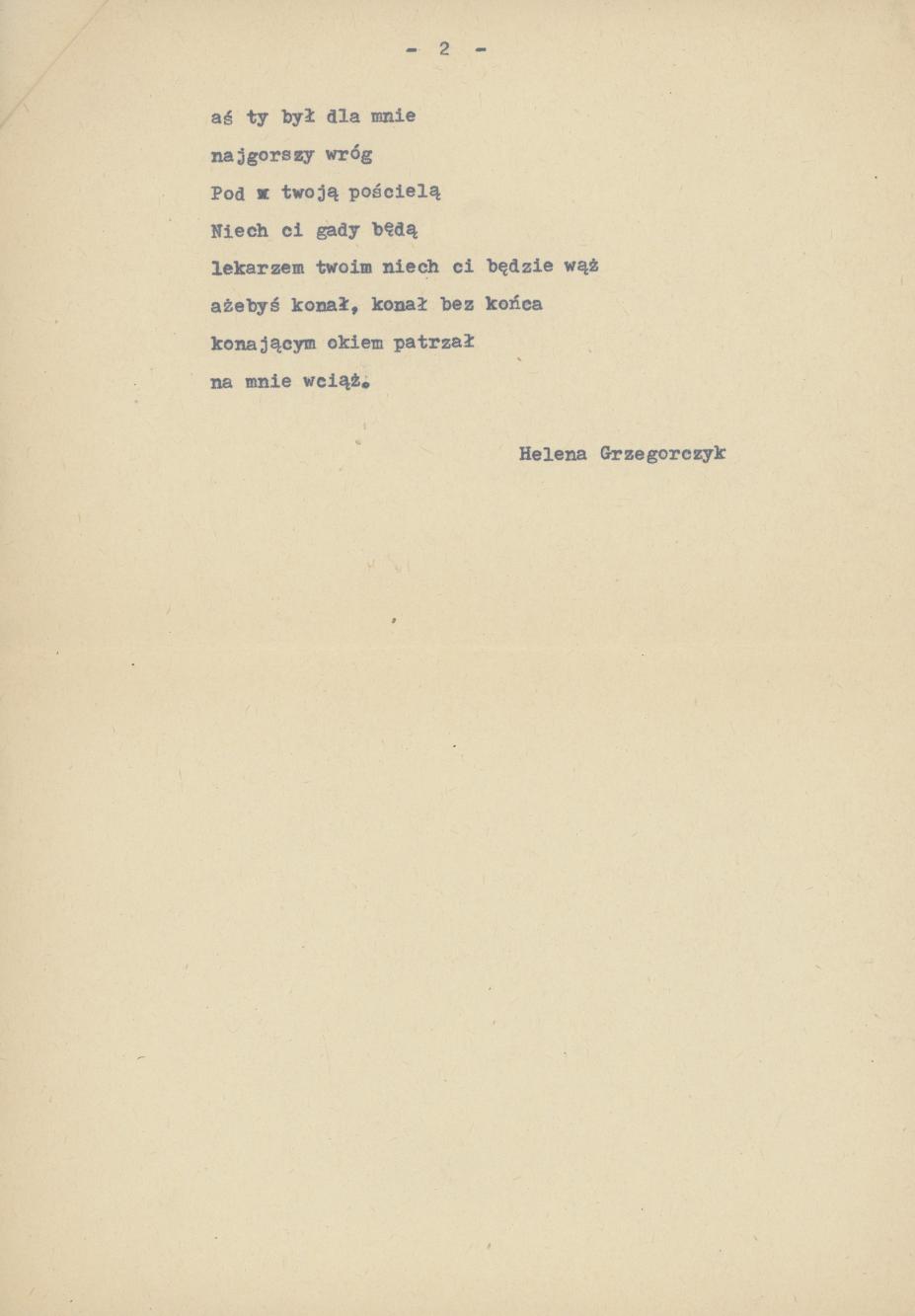 - 2 -

aś ty był dla mnie
najgorszy wróg
Pod x twoją pościelą
Niech ci gady będą
lekarzem twoim niech ci będzie wąż
ażebyś konał, konał bez końca
konającym okiem patrzał
na mnie wciąż.

Helena Grzegorczyk